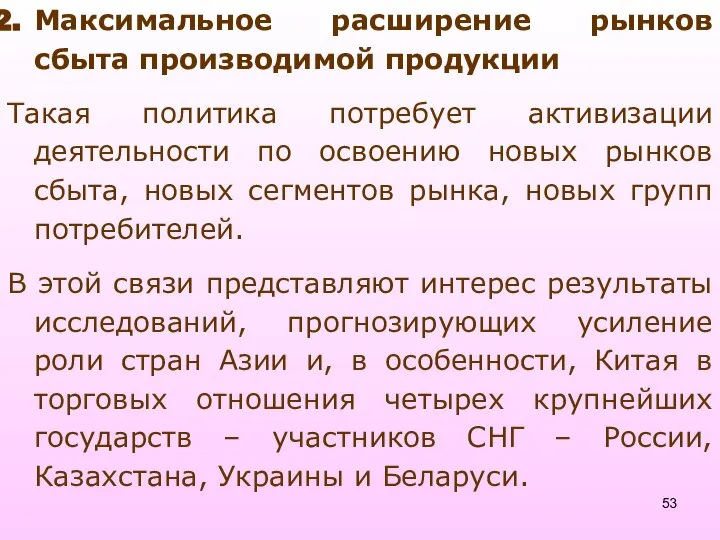 2. Максимальное расширение рынков сбыта производимой продукции

Такая политика потребует активизации деятельности по освоению новых рынков сбыта, новых сегментов рынка, новых групп потребителей.

В этой связи представляют интерес результаты исследований, прогнозирующих усиление роли стран Азии и, в особенности, Китая в торговых отношения четырех крупнейших государств – участников СНГ – России, Казахстана, Украины и Беларуси.

53